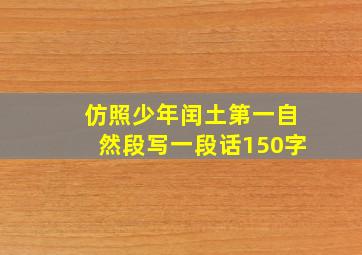 仿照少年闰土第一自然段写一段话150字